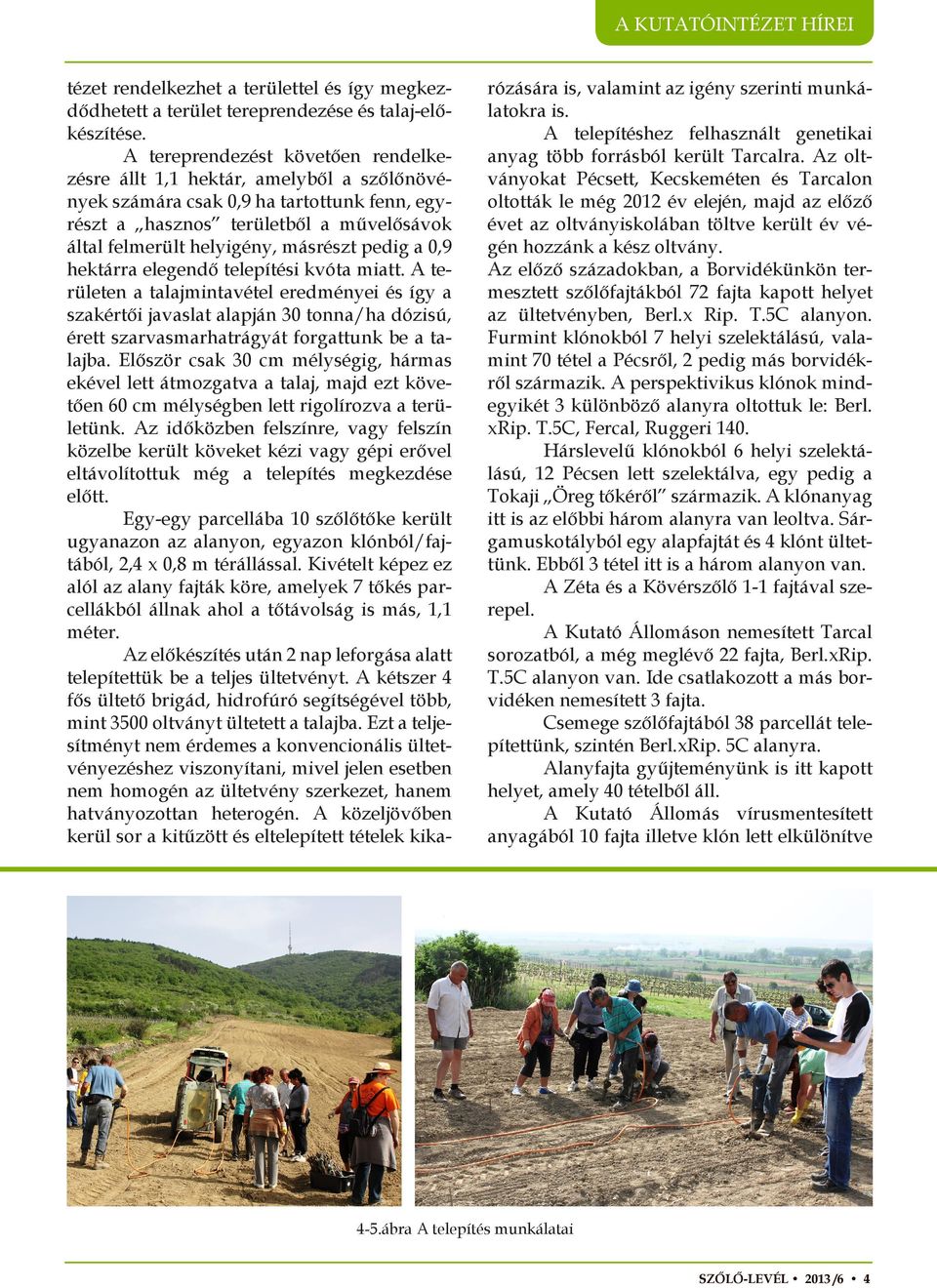 A KUTATÓINTÉZET HÍREI

tézet rendelkezhet a területtel és így megkezdődhetett a terület tereprendezése és talaj-előkészítése.

A tereprendezést követően rendelkezésre állt 1,1 hektár, amelyből a szőlőnövények számára csak 0,9 ha tartottunk fenn, egyrészt a „hasznos" területből a művelősávok által felmerült helyigény, másrészt pedig a 0,9 hektárra elegendő telepítési kvóta miatt. A területen a talajmintavétel eredményei és így a szakértői javaslat alapján 30 tonna/ha dózisú, érett szarvasmarhatrágyát forgattunk be a talajba. Először csak 30 cm mélységig, hármas ekével lett átmozgatva a talaj, majd ezt követően 60 cm mélységben lett rigolírozva a területünk. Az időközben felszínre, vagy felszín közelbe került köveket kézi vagy gépi erővel eltávolítottuk még a telepítés megkezdése előtt.

Egy-egy parcellába 10 szőlőtőke került ugyanazon az alanyon, egyazon klónból/fajtából, 2,4 x 0,8 m térállással. Kivételt képez ez alól az alany fajták köre, amelyek 7 tőkés parcellákból állnak ahol a tőtávolság is más, 1,1 méter.

Az előkészítés után 2 nap leforgása alatt telepítettük be a teljes ültetvényt. A kétszer 4 fős ültető brigád, hidrofúró segítségével több, mint 3500 oltványt ültetett a talajba. Ezt a teljesítményt nem érdemes a konvencionális ültetvényezéshez viszonyítani, mivel jelen esetben nem homogén az ültetvény szerkezet, hanem hatványozottan heterogén. A közeljövőben kerül sor a kitűzött és eltelepített tételek kikarózására is, valamint az igény szerinti munkálatokra is.

A telepítéshez felhasznált genetikai anyag több forrásból került Tarcalra. Az oltványokat Pécsett, Kecskeméten és Tarcalon oltották le még 2012 év elején, majd az előző évet az oltványiskolában töltve került év végén hozzánk a kész oltvány.

Az előző századokban, a Borvidékünkön termesztett szőlőfajtákból 72 fajta kapott helyet az ültetvényben, Berl.x Rip. T.5C alanyon. Furmint klónokból 7 helyi szelektálású, valamint 70 tétel a Pécsről, 2 pedig más borvidékről származik. A perspektivikus klónok mindegyikét 3 különböző alanyra oltottuk le: Berl. xRip. T.5C, Fercal, Ruggeri 140.

Hárslevelű klónokból 6 helyi szelektálású, 12 Pécsen lett szelektálva, egy pedig a Tokaji „Öreg tőkéről" származik. A klónanyag itt is az előbbi három alanyra van leoltva. Sárgamuskotályból egy alapfajtát és 4 klónt ültettünk. Ebből 3 tétel itt is a három alanyon van.

A Zéta és a Kövérszőlő 1-1 fajtával szerepel.

A Kutató Állomáson nemesített Tarcal sorozatból, a még meglévő 22 fajta, Berl.xRip. T.5C alanyon van. Ide csatlakozott a más borvidéken nemesített 3 fajta.

Csemege szőlőfajtából 38 parcellát telepítettünk, szintén Berl.xRip. 5C alanyra.

Alanyfajta gyűjteményünk is itt kapott helyet, amely 40 tételből áll.

A Kutató Állomás vírusmentesített anyagából 10 fajta illetve klón lett elkülönítve

4-5.ábra A telepítés munkálatai

SZŐLŐ-LEVÉL • 2013/6 • 4